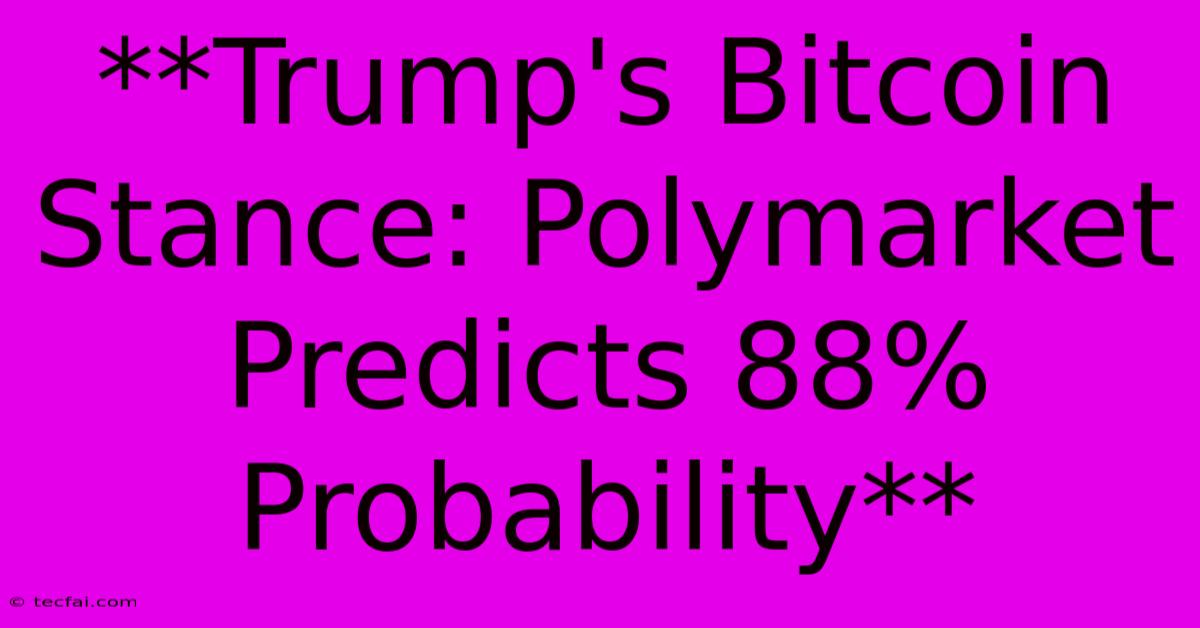 **Trump's Bitcoin Stance: Polymarket Predicts 88% Probability**

© tecfai.com